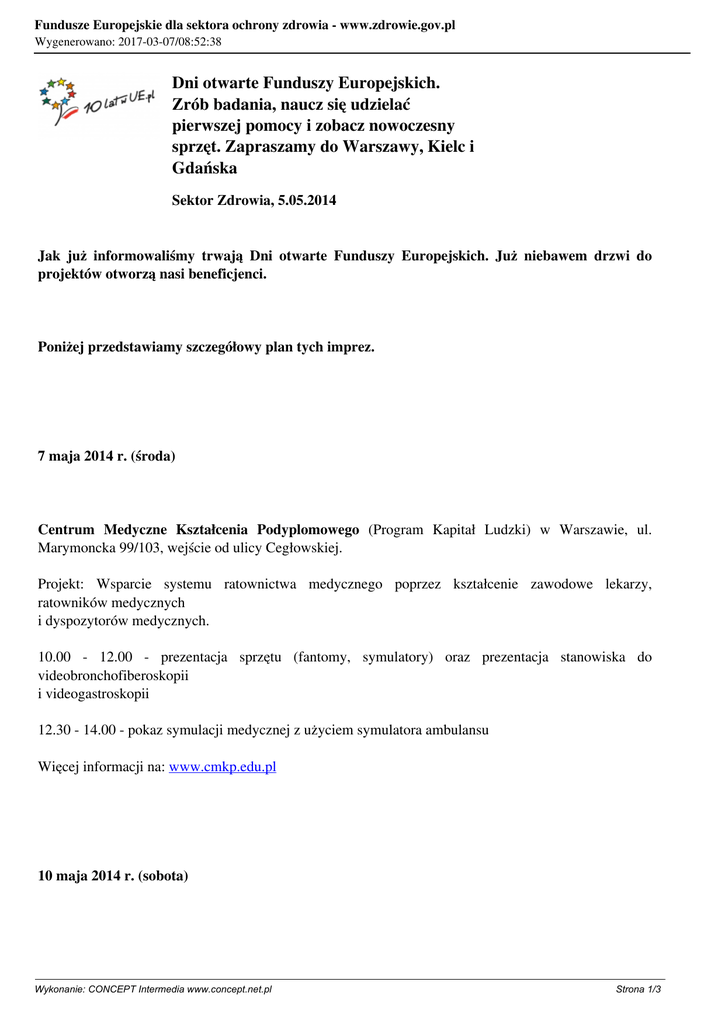 Fundusze Europejskie dla sektora ochrony zdrowia - www.zdrowie.gov.pl
Wygenerowano: 2017-03-07/08:52:38

10 lat w UE.pl

Dni otwarte Funduszy Europejskich. Zrób badania, naucz się udzielać pierwszej pomocy i zobacz nowoczesny sprzęt. Zapraszamy do Warszawy, Kielc i Gdańska

Sektor Zdrowia, 5.05.2014

Jak już informowaliśmy trwają Dni otwarte Funduszy Europejskich. Już niebawem drzwi do projektów otworzą nasi beneficjenci.

Poniżej przedstawiamy szczegółowy plan tych imprez.

7 maja 2014 r. (środa)

Centrum Medyczne Kształcenia Podyplomowego (Program Kapitał Ludzki) w Warszawie, ul. Marymoncka 99/103, wejście od ulicy Cegłowskiej.

Projekt: Wsparcie systemu ratownictwa medycznego poprzez kształcenie zawodowe lekarzy, ratowników medycznych
i dyspozytorów medycznych.

10.00 - 12.00 - prezentacja sprzętu (fantomy, symulatory) oraz prezentacja stanowiska do videobronchofiberoskopii
i videogastroskopii

12.30 - 14.00 - pokaz symulacji medycznej z użyciem symulatora ambulansu

Więcej informacji na: www.cmkp.edu.pl

10 maja 2014 r. (sobota)

Wykonanie: CONCEPT Intermedia www.concept.net.pl
Strona 1/3